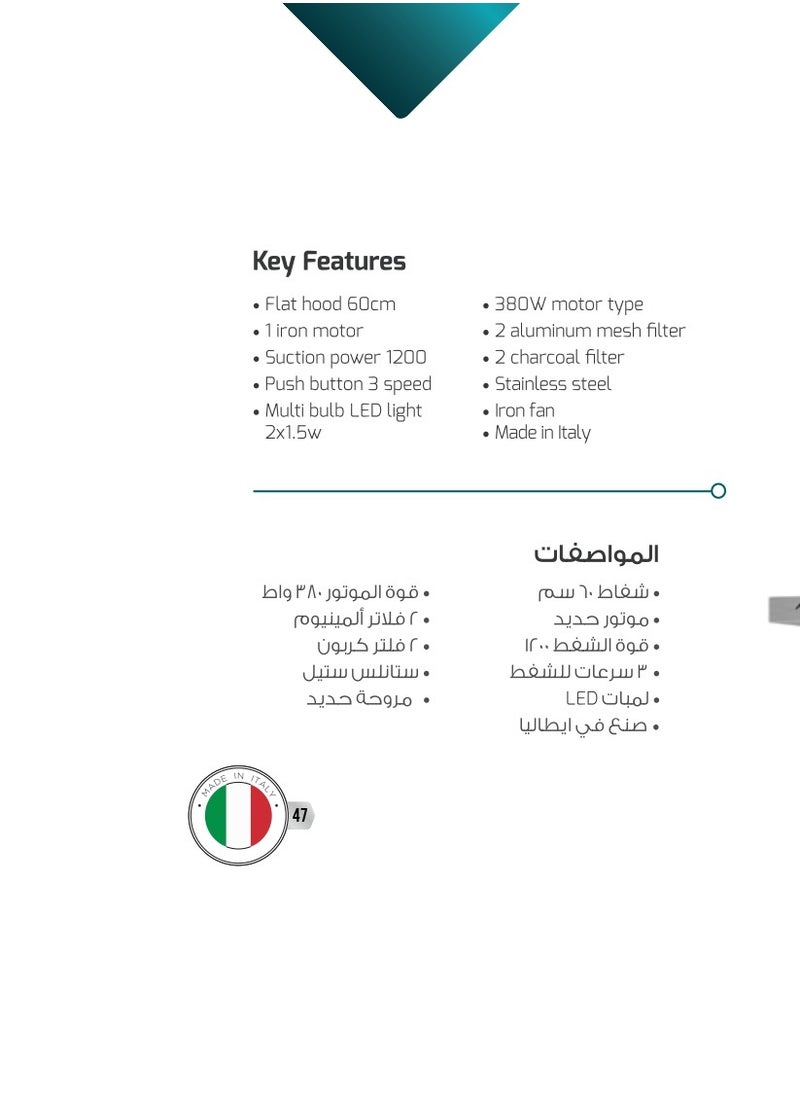 Key Features

• Flat hood 60cm
• 1 iron motor
• Suction power 1200
• Push button 3 speed
• Multi bulb LED light 2x1.5w

• 380W motor type
• 2 aluminum mesh filter
• 2 charcoal filter
• Stainless steel
• Iron fan
• Made in Italy

المواصفات

• شفاط ٦٠ سم
• موتور حديد
• قوة الشفط ١٢٠٠
• ٣ سرعات للشفط
• لمبات LED
• صنع في ايطاليا

• قوة الموتور ٣٨٠ واط
• ٢ فلاتر ألمينيوم
• ٢ فلتر كربون
• ستانلس ستيل
• مروحة حديد

MADE IN ITALY

47